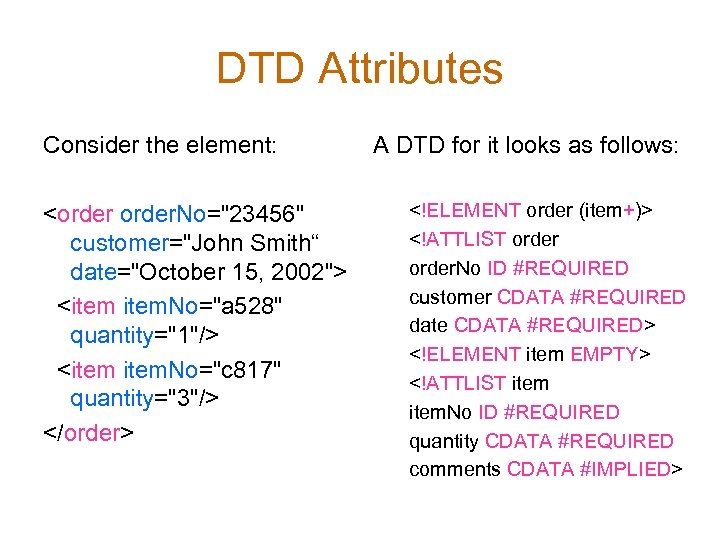 DTD Attributes

Consider the element:

<order orderNo="23456"
customer="John Smith“
date="October 15, 2002">
<item itemNo="a528"
quantity="1"/>
<item itemNo="c817"
quantity="3"/>
</order>

A DTD for it looks as follows:

<!ELEMENT order (item+)>
<!ATTLIST order
orderNo ID #REQUIRED
customer CDATA #REQUIRED
date CDATA #REQUIRED>
<!ELEMENT item EMPTY>
<!ATTLIST item
itemNo ID #REQUIRED
quantity CDATA #REQUIRED
comments CDATA #IMPLIED>